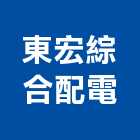 東宏綜
合配電